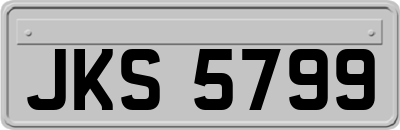 JKS 5799